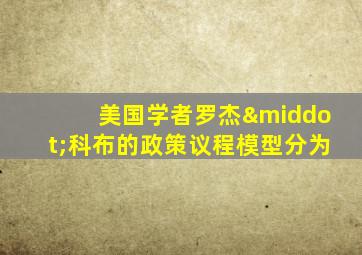 美国学者罗杰&middot;科布的政策议程模型分为